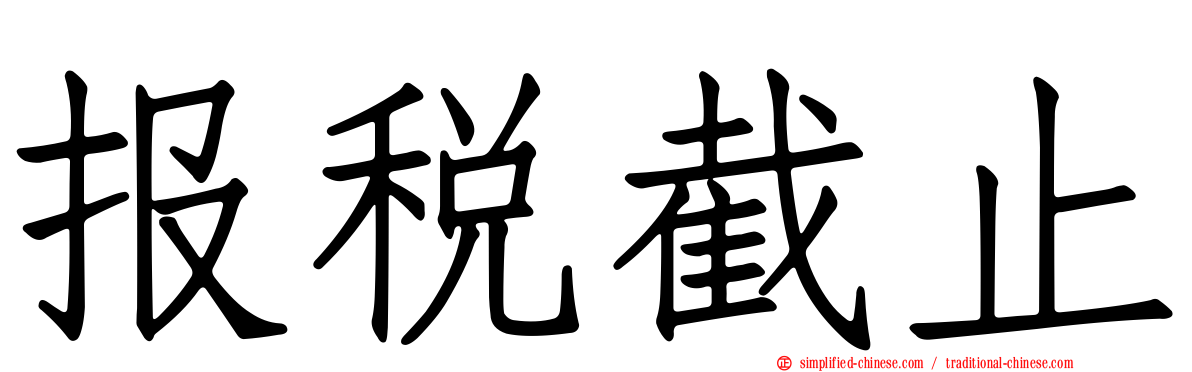 报税截止

simplified-chinese.com / traditional-chinese.com